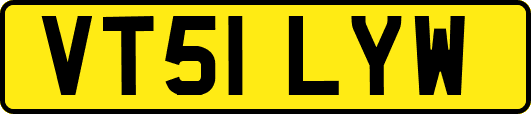 VT51 LYW